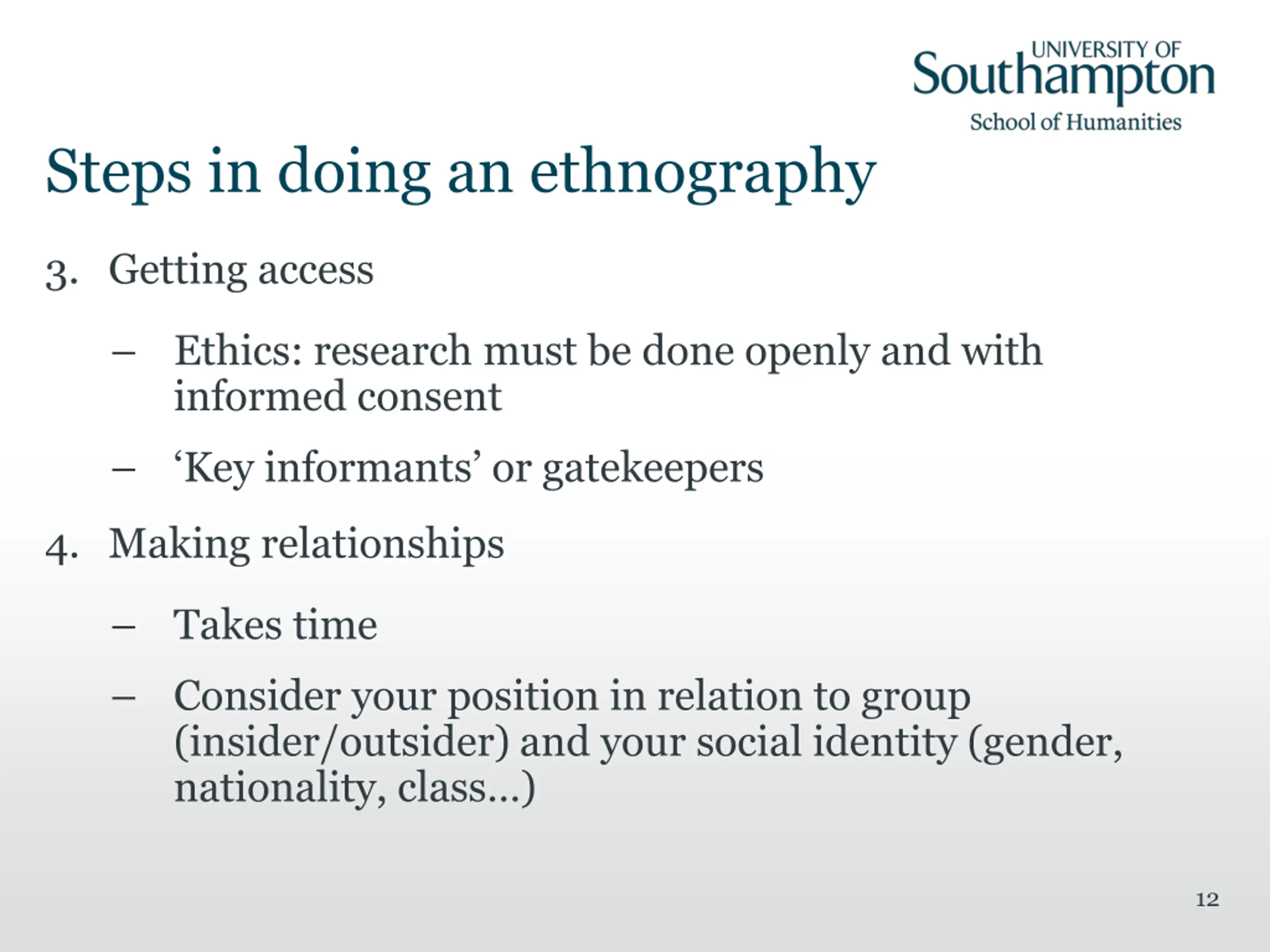 UNIVERSITY OF Southampton
School of Humanities

Steps in doing an ethnography

3. Getting access

– Ethics: research must be done openly and with informed consent

– ‘Key informants’ or gatekeepers

4. Making relationships

– Takes time

– Consider your position in relation to group (insider/outsider) and your social identity (gender, nationality, class…)

12